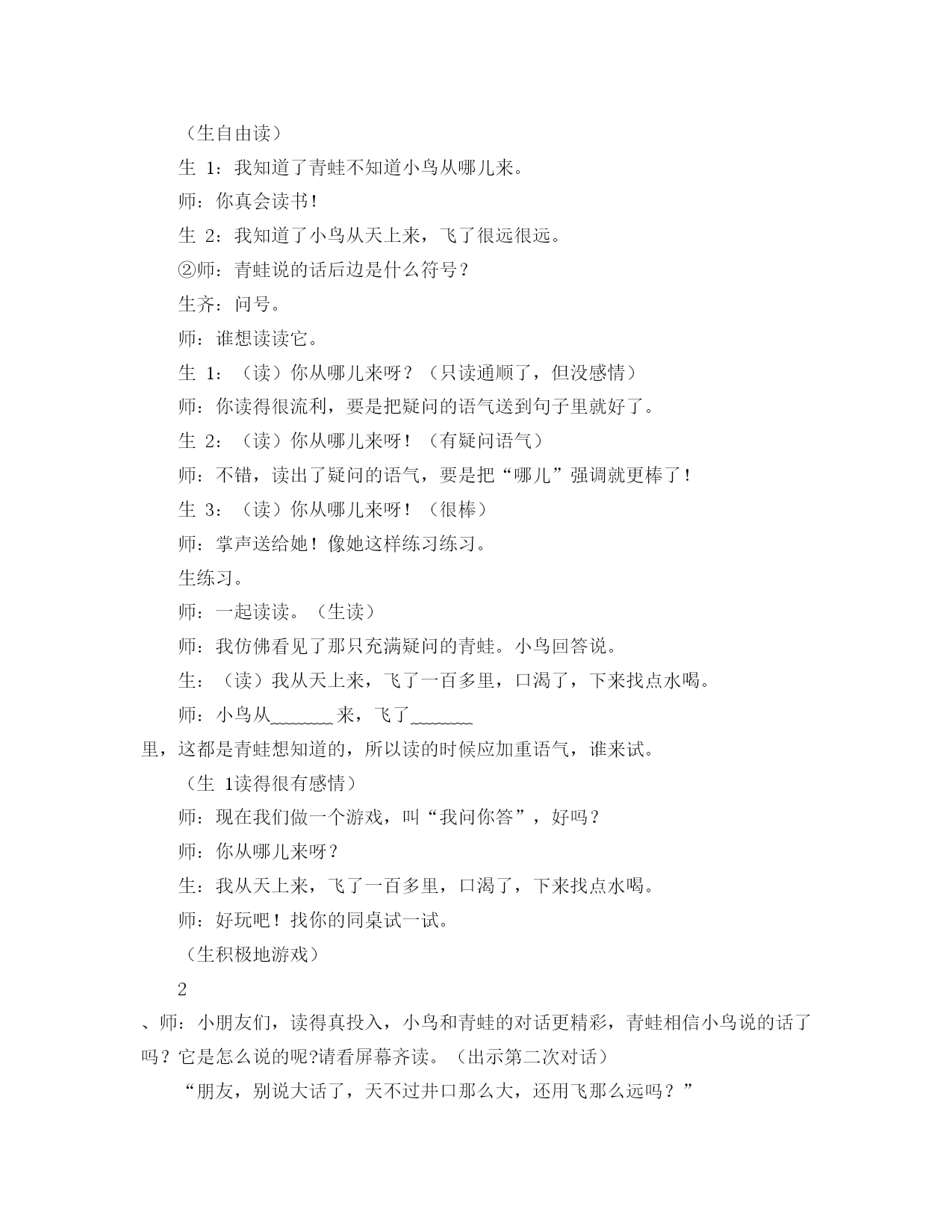 （生自由读）

生 1：我知道了青蛙不知道小鸟从哪儿来。

师：你真会读书！

生 2：我知道了小鸟从天上来，飞了很远很远。

②师：青蛙说的话后边是什么符号？

生齐：问号。

师：谁想读读它。

生 1：（读）你从哪儿来呀？（只读通顺了，但没感情）

师：你读得很流利，要是把疑问的语气送到句子里就好了。

生 2：（读）你从哪儿来呀！（有疑问语气）

师：不错，读出了疑问的语气，要是把“哪儿”强调就更棒了！

生 3：（读）你从哪儿来呀！（很棒）

师：掌声送给她！像她这样练习练习。

生练习。

师：一起读读。（生读）

师：我仿佛看见了那只充满疑问的青蛙。小鸟回答说。

生：（读）我从天上来，飞了一百多里，口渴了，下来找点水喝。

师：小鸟从________来，飞了________里，这都是青蛙想知道的，所以读的时候应加重语气，谁来试。

（生 1读得很有感情）

师：现在我们做一个游戏，叫“我问你答”，好吗？

师：你从哪儿来呀？

生：我从天上来，飞了一百多里，口渴了，下来找点水喝。

师：好玩吧！找你的同桌试一试。

（生积极地游戏）

2

、师：小朋友们，读得真投入，小鸟和青蛙的对话更精彩，青蛙相信小鸟说的话了吗？它是怎么说的呢?请看屏幕齐读。（出示第二次对话）

“朋友，别说大话了，天不过井口那么大，还用飞那么远吗？”